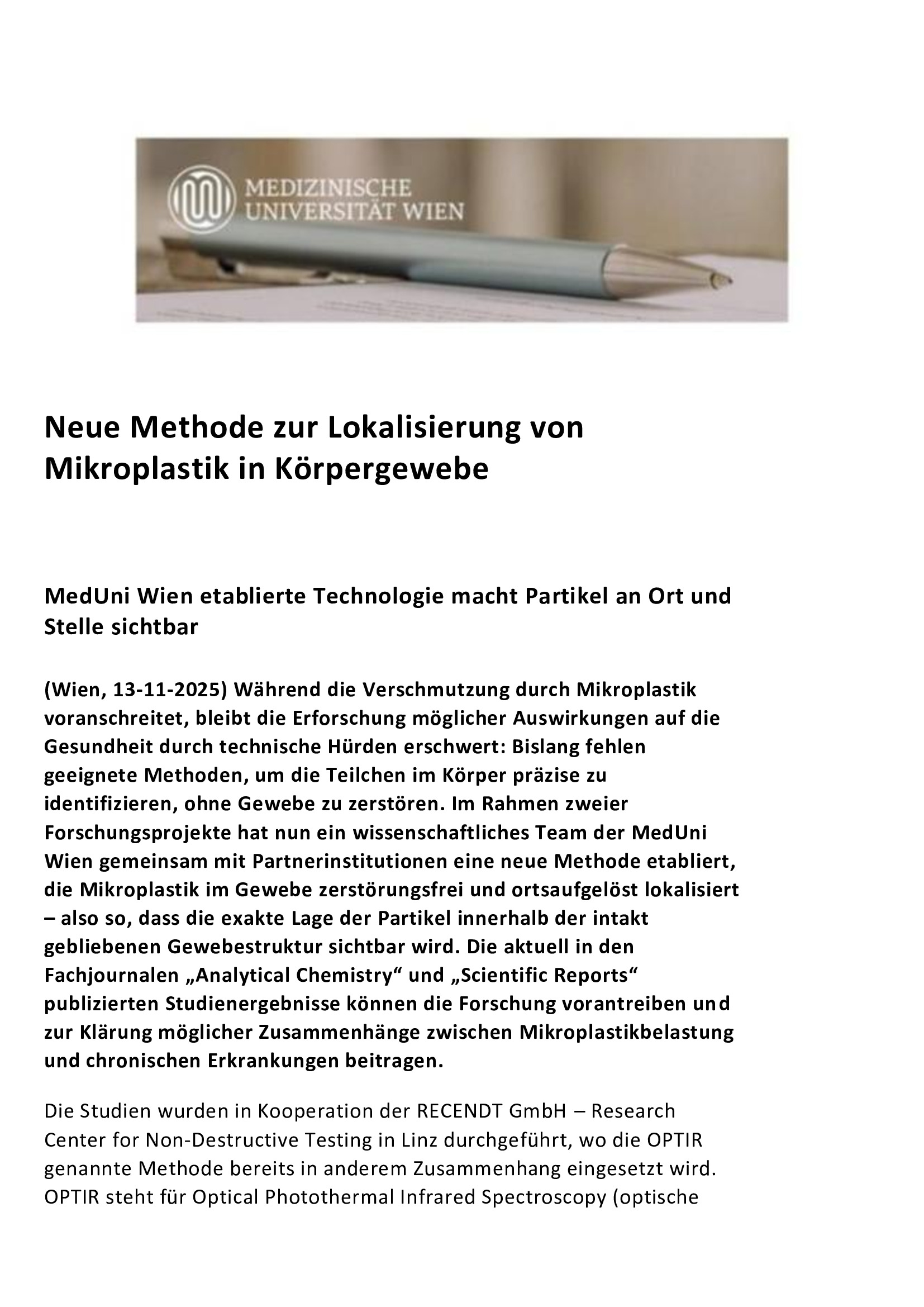 MEDIZINISCHE UNIVERSITÄT WIEN

Neue Methode zur Lokalisierung von Mikroplastik in Körpergewebe

MedUni Wien etablierte Technologie macht Partikel an Ort und Stelle sichtbar

(Wien, 13-11-2025) Während die Verschmutzung durch Mikroplastik voranschreitet, bleibt die Erforschung möglicher Auswirkungen auf die Gesundheit durch technische Hürden erschwert: Bislang fehlen geeignete Methoden, um die Teilchen im Körper präzise zu identifizieren, ohne Gewebe zu zerstören. Im Rahmen zweier Forschungsprojekte hat nun ein wissenschaftliches Team der MedUni Wien gemeinsam mit Partnerinstitutionen eine neue Methode etabliert, die Mikroplastik im Gewebe zerstörungsfrei und ortsaufgelöst lokalisiert – also so, dass die exakte Lage der Partikel innerhalb der intakt gebliebenen Gewebestruktur sichtbar wird. Die aktuell in den Fachjournalen „Analytical Chemistry“ und „Scientific Reports“ publizierten Studienergebnisse können die Forschung vorantreiben und zur Klärung möglicher Zusammenhänge zwischen Mikroplastikbelastung und chronischen Erkrankungen beitragen.

Die Studien wurden in Kooperation der RECENDT GmbH – Research Center for Non-Destructive Testing in Linz durchgeführt, wo die OPTIR genannte Methode bereits in anderem Zusammenhang eingesetzt wird. OPTIR steht für Optical Photothermal Infrared Spectroscopy (optische